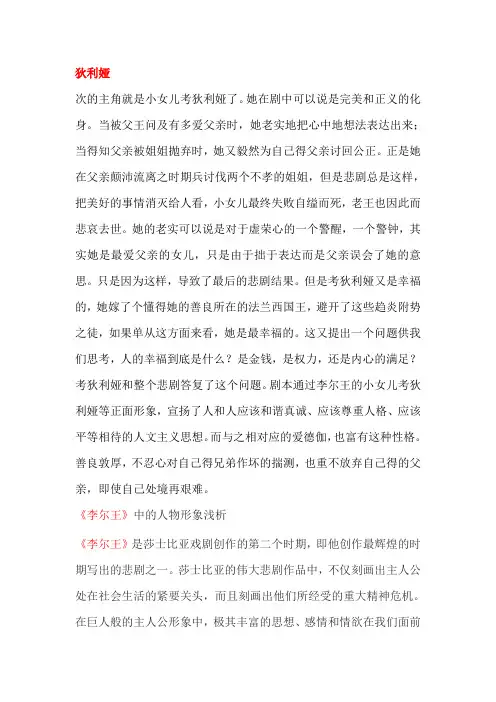 狄利娅

次的主角就是小女儿考狄利娅了。她在剧中可以说是完美和正义的化身。当被父王问及有多爱父亲时，她老实地把心中地想法表达出来；当得知父亲被姐姐抛弃时，她又毅然为自己得父亲讨回公正。正是她在父亲颠沛流离之时期兵讨伐两个不孝的姐姐，但是悲剧总是这样，把美好的事情消灭给人看，小女儿最终失败自缢而死，老王也因此而悲哀去世。她的老实可以说是对于虚荣心的一个警醒，一个警钟，其实她是最爱父亲的女儿，只是由于拙于表达而是父亲误会了她的意思。只是因为这样，导致了最后的悲剧结果。但是考狄利娅又是幸福的，她嫁了个懂得她的善良所在的法兰西国王，避开了这些趋炎附势之徒，如果单从这方面来看，她是最幸福的。这又提出一个问题供我们思考，人的幸福到底是什么？是金钱，是权力，还是内心的满足？考狄利娅和整个悲剧答复了这个问题。剧本通过李尔王的小女儿考狄利娅等正面形象，宣扬了人和人应该和谐真诚、应该尊重人格、应该平等相待的人文主义思想。而与之相对应的爱德伽，也富有这种性格。善良敦厚，不忍心对自己得兄弟作坏的揣测，也重不放弃自己得的父亲，即使自己处境再艰难。

《李尔王》中的人物形象浅析

《李尔王》是莎士比亚戏剧创作的第二个时期，即他创作最辉煌的时期写出的悲剧之一。莎士比亚的伟大悲剧作品中，不仅刻画出主人公处在社会生活的紧要关头，而且刻画出他们所经受的重大精神危机。在巨人般的主人公形象中，极其丰富的思想、感情和情欲在我们面前